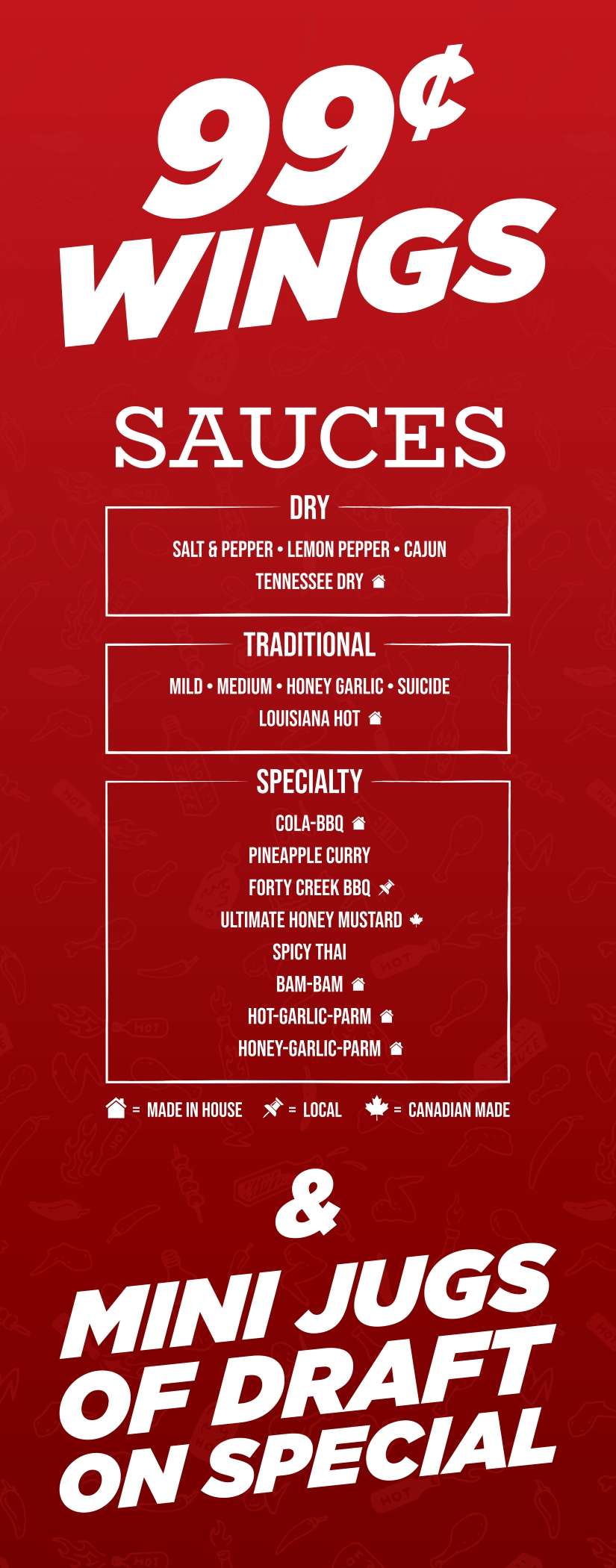 99¢
WINGS

SAUCES

DRY

SALT & PEPPER • LEMON PEPPER • CAJUN
TENNESSEE DRY

TRADITIONAL

MILD • MEDIUM • HONEY GARLIC • SUICIDE
LOUISIANA HOT

SPECIALTY

COLA-BBQ
PINEAPPLE CURRY
FORTY CREEK BBQ
ULTIMATE HONEY MUSTARD
SPICY THAI
BAM-BAM
HOT-GARLIC-PARM
HONEY-GARLIC-PARM

= MADE IN HOUSE = LOCAL = CANADIAN MADE

&

MINI JUGS
OF DRAFT
ON SPECIAL